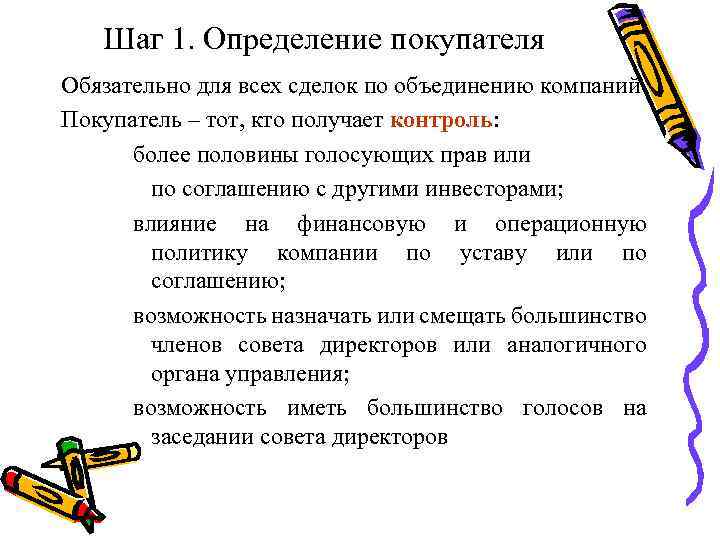 Шаг 1. Определение покупателя

Обязательно для всех сделок по объединению компаний

Покупатель – тот, кто получает контроль:

более половины голосующих прав или по соглашению с другими инвесторами;

влияние на финансовую и операционную политику компании по уставу или по соглашению;

возможность назначать или смещать большинство членов совета директоров или аналогичного органа управления;

возможность иметь большинство голосов на заседании совета директоров